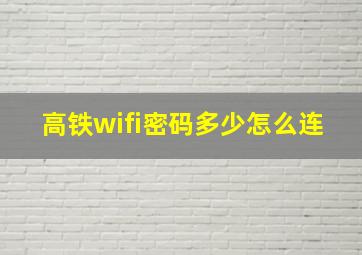 高铁wifi密码多少怎么连